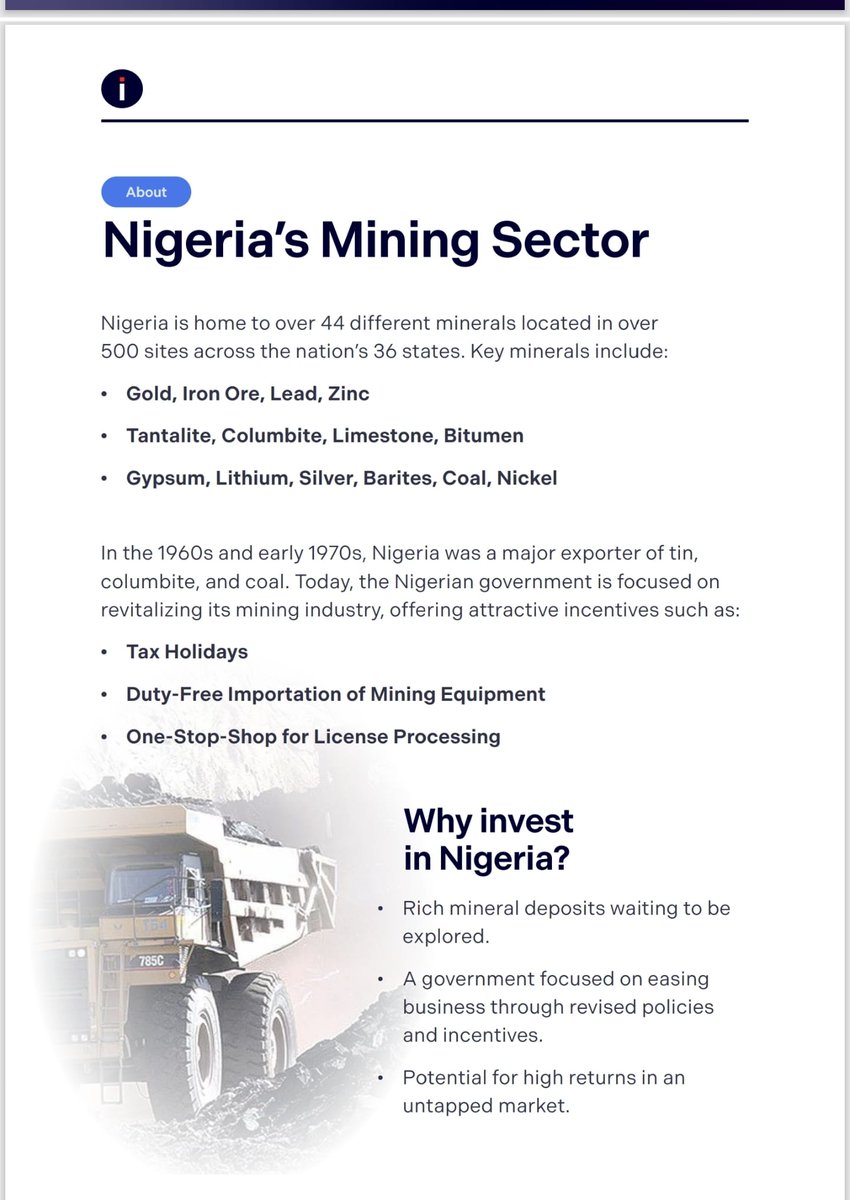 i

About

Nigeria's Mining Sector

Nigeria is home to over 44 different minerals located in over 500 sites across the nation's 36 states. Key minerals include:

• Gold, Iron Ore, Lead, Zinc
• Tantalite, Columbite, Limestone, Bitumen
• Gypsum, Lithium, Silver, Barites, Coal, Nickel

In the 1960s and early 1970s, Nigeria was a major exporter of tin, columbite, and coal. Today, the Nigerian government is focused on revitalizing its mining industry, offering attractive incentives such as:

• Tax Holidays
• Duty-Free Importation of Mining Equipment
• One-Stop-Shop for License Processing

785C

Why invest in Nigeria?

• Rich mineral deposits waiting to be explored.
• A government focused on easing business through revised policies and incentives.
• Potential for high returns in an untapped market.